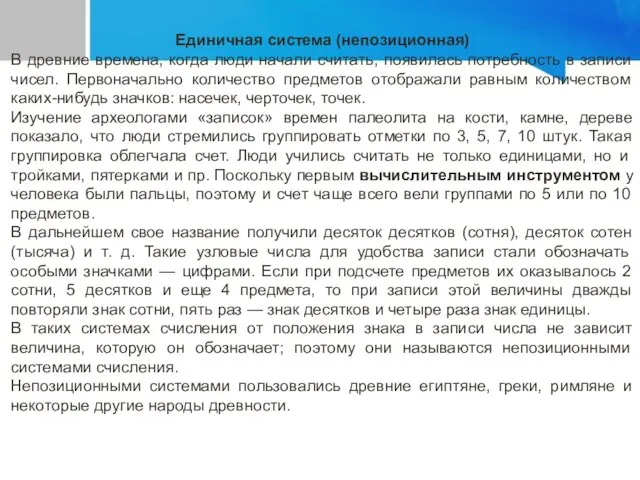 Единичная система (непозиционная)

В древние времена, когда люди начали считать, появилась потребность в записи чисел. Первоначально количество предметов отображали равным количеством каких-нибудь значков: насечек, черточек, точек.

Изучение археологами «записок» времен палеолита на кости, камне, дереве показало, что люди стремились группировать отметки по 3, 5, 7, 10 штук. Такая группировка облегчала счет. Люди учились считать не только единицами, но и тройками, пятерками и пр. Поскольку первым вычислительным инструментом у человека были пальцы, поэтому и счет чаще всего вели группами по 5 или по 10 предметов.

В дальнейшем свое название получили десяток десятков (сотня), десяток сотен (тысяча) и т. д. Такие узловые числа для удобства записи стали обозначать особыми значками — цифрами. Если при подсчете предметов их оказывалось 2 сотни, 5 десятков и еще 4 предмета, то при записи этой величины дважды повторяли знак сотни, пять раз — знак десятков и четыре раза знак единицы.

В таких системах счисления от положения знака в записи числа не зависит величина, которую он обозначает; поэтому они называются непозиционными системами счисления.

Непозиционными системами пользовались древние египтяне, греки, римляне и некоторые другие народы древности.